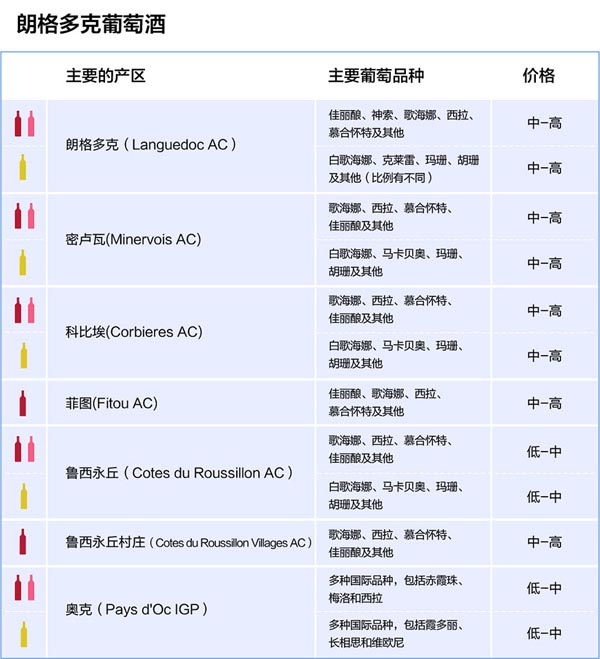 朗格多克葡萄酒

| 主要的产区 | 主要葡萄品种 | 价格 |
|---|---|---|
| 朗格多克（Languedoc AC） | 佳丽酿、神索、歌海娜、西拉、慕合怀特及其他 | 中-高 |
| | 白歌海娜、克莱雷、玛珊、胡珊及其他（比例有不同） | 中-高 |
| 密卢瓦(Minervois AC) | 歌海娜、西拉、慕合怀特、佳丽酿及其他 | 中-高 |
| | 白歌海娜、马卡贝奥、玛珊、胡珊及其他 | 中-高 |
| 科比埃(Corbieres AC) | 歌海娜、西拉、慕合怀特、佳丽酿及其他 | 中-高 |
| | 白歌海娜、马卡贝奥、玛珊、胡珊及其他 | 中-高 |
| 菲图(Fitou AC) | 佳丽酿、歌海娜、西拉、慕合怀特及其他 | 中-高 |
| 鲁西永丘（Cotes du Roussillon AC） | 歌海娜、西拉、慕合怀特、佳丽酿及其他 | 低-中 |
| | 白歌海娜、马卡贝奥、玛珊、胡珊及其他 | 低-中 |
| 鲁西永丘村庄（Cotes du Roussillon Villages AC） | 歌海娜、西拉、慕合怀特、佳丽酿及其他 | 中-高 |
| 奥克（Pays d'Oc IGP） | 多种国际品种，包括赤霞珠、梅洛和西拉 | 低-中 |
| | 多种国际品种，包括霞多丽、长相思和维欧尼 | 低-中 |